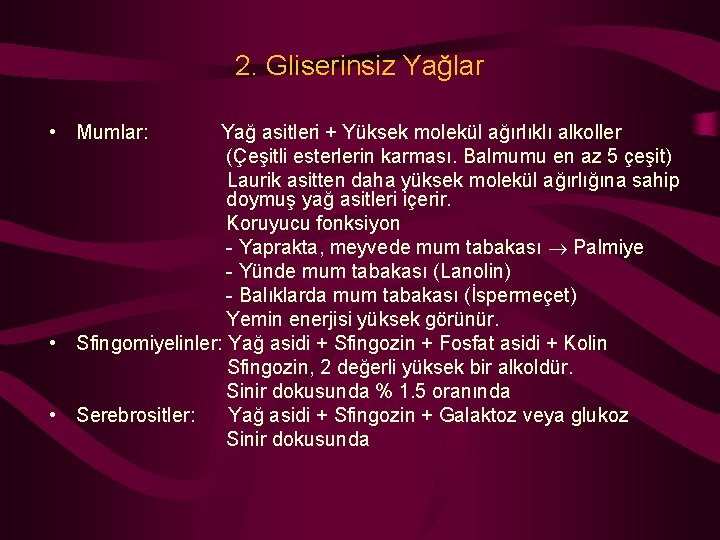 2. Gliserinsiz Yağlar

• Mumlar: Yağ asitleri + Yüksek molekül ağırlıklı alkoller
(Çeşitli esterlerin karması. Balmumu en az 5 çeşit)
Laurik asitten daha yüksek molekül ağırlığına sahip doymuş yağ asitleri içerir.
Koruyucu fonksiyon
- Yaprakta, meyvede mum tabakası $\rightarrow$ Palmiye
- Yünde mum tabakası (Lanolin)
- Balıklarda mum tabakası (İspermeçet)
Yemin enerjisi yüksek görünür.

• Sfingomiyelinler: Yağ asidi + Sfingozin + Fosfat asidi + Kolin
Sfingozin, 2 değerli yüksek bir alkoldür.
Sinir dokusunda % 1.5 oranında

• Serebrositler: Yağ asidi + Sfingozin + Galaktoz veya glukoz
Sinir dokusunda